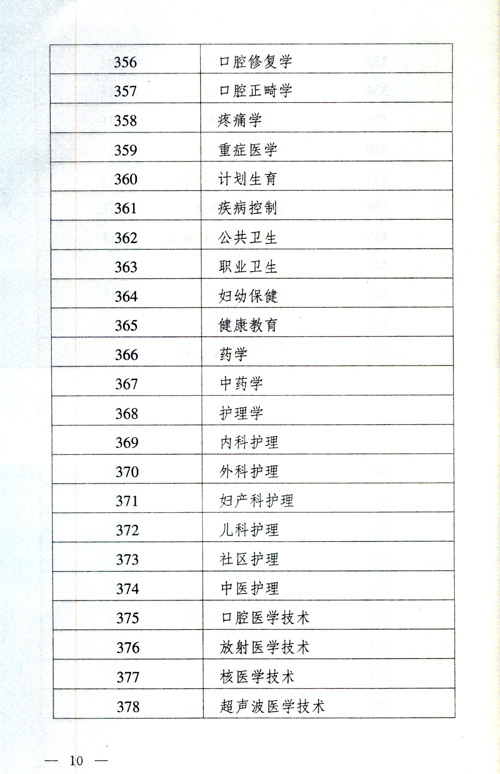 | 356 | 口腔修复学 |
|---|---|
| 357 | 口腔正畸学 |
| 358 | 疼痛学 |
| 359 | 重症医学 |
| 360 | 计划生育 |
| 361 | 疾病控制 |
| 362 | 公共卫生 |
| 363 | 职业卫生 |
| 364 | 妇幼保健 |
| 365 | 健康教育 |
| 366 | 药学 |
| 367 | 中药学 |
| 368 | 护理学 |
| 369 | 内科护理 |
| 370 | 外科护理 |
| 371 | 妇产科护理 |
| 372 | 儿科护理 |
| 373 | 社区护理 |
| 374 | 中医护理 |
| 375 | 口腔医学技术 |
| 376 | 放射医学技术 |
| 377 | 核医学技术 |
| 378 | 超声波医学技术 |

— 10 —